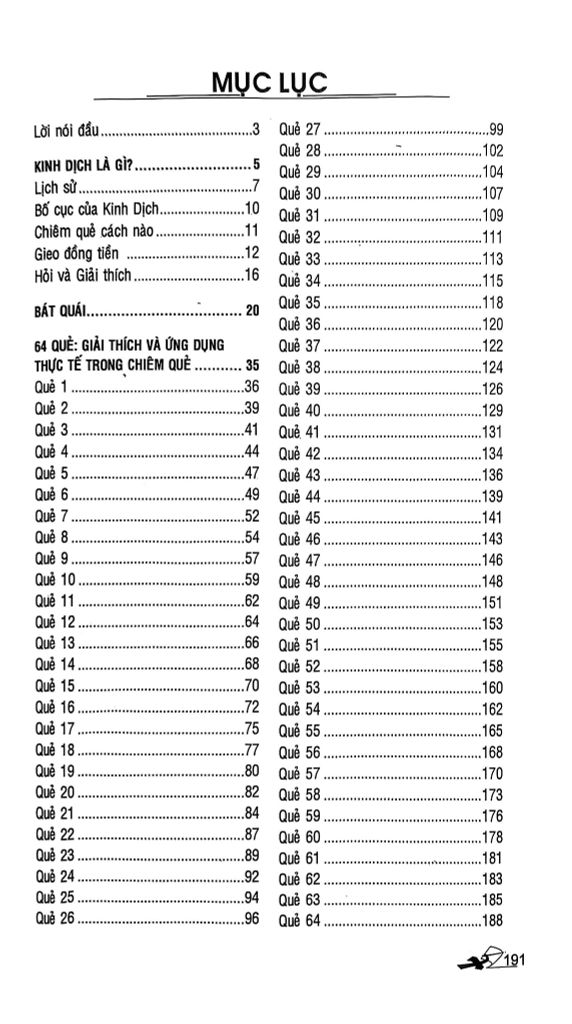 MỤC LỤC

Lời nói đầu 3

KINH DỊCH LÀ GÌ? 5

Lịch sử 7

Bố cục của Kinh Dịch 10

Chiêm quẻ cách nào 11

Gieo đồng tiền 12

Hỏi và Giải thích 16

BÁT QUÁI 20

64 QUẺ: GIẢI THÍCH VÀ ỨNG DỤNG THỰC TẾ TRONG CHIÊM QUẺ 35

Quẻ 1 36
Quẻ 2 39
Quẻ 3 41
Quẻ 4 44
Quẻ 5 47
Quẻ 6 49
Quẻ 7 52
Quẻ 8 54
Quẻ 9 57
Quẻ 10 59
Quẻ 11 62
Quẻ 12 64
Quẻ 13 66
Quẻ 14 68
Quẻ 15 70
Quẻ 16 72
Quẻ 17 75
Quẻ 18 77
Quẻ 19 80
Quẻ 20 82
Quẻ 21 84
Quẻ 22 87
Quẻ 23 89
Quẻ 24 92
Quẻ 25 94
Quẻ 26 96
Quẻ 27 99
Quẻ 28 102
Quẻ 29 104
Quẻ 30 107
Quẻ 31 109
Quẻ 32 111
Quẻ 33 113
Quẻ 34 115
Quẻ 35 118
Quẻ 36 120
Quẻ 37 122
Quẻ 38 124
Quẻ 39 126
Quẻ 40 129
Quẻ 41 131
Quẻ 42 134
Quẻ 43 136
Quẻ 44 139
Quẻ 45 141
Quẻ 46 143
Quẻ 47 146
Quẻ 48 148
Quẻ 49 151
Quẻ 50 153
Quẻ 51 155
Quẻ 52 158
Quẻ 53 160
Quẻ 54 162
Quẻ 55 165
Quẻ 56 168
Quẻ 57 170
Quẻ 58 173
Quẻ 59 176
Quẻ 60 178
Quẻ 61 181
Quẻ 62 183
Quẻ 63 185
Quẻ 64 188

191